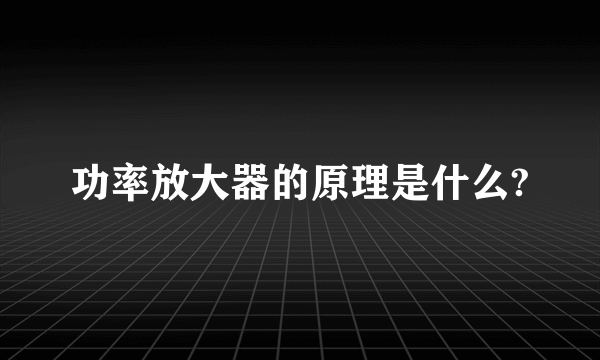 功率放大器的原理是什么?